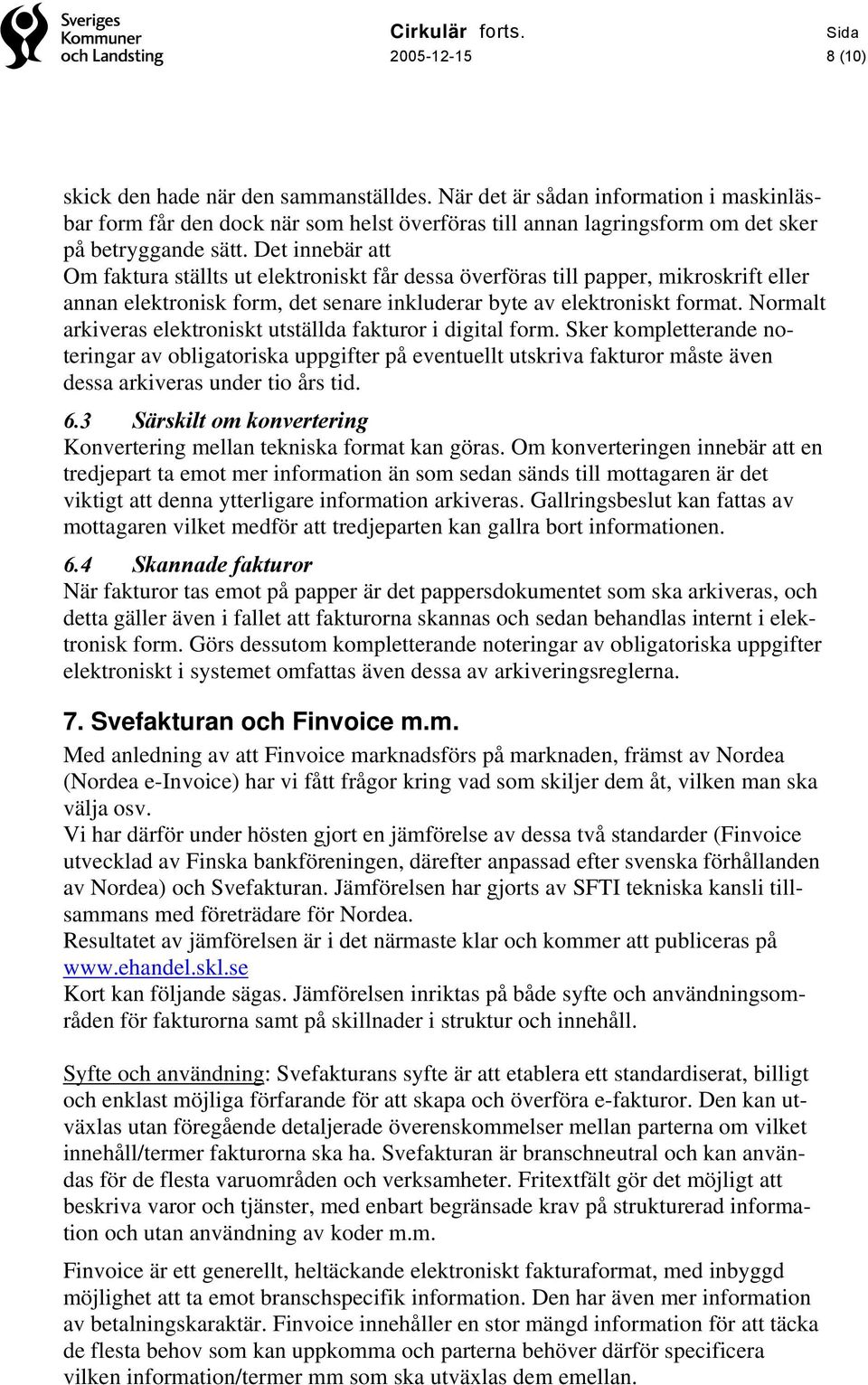 Sveriges Kommuner och Landsting

Cirkulär forts.
2005-12-15

Sida
8 (10)

skick den hade när den sammanställdes. När det är sådan information i maskinläsbar form får den dock när som helst överföras till annan lagringsform om det sker på betryggande sätt. Det innebär att
Om faktura ställts ut elektroniskt får dessa överföras till papper, mikroskrift eller annan elektronisk form, det senare inkluderar byte av elektroniskt format. Normalt arkiveras elektroniskt utställda fakturor i digital form. Sker kompletterande noteringar av obligatoriska uppgifter på eventuellt utskriva fakturor måste även dessa arkiveras under tio års tid.

6.3 Särskilt om konvertering
Konvertering mellan tekniska format kan göras. Om konverteringen innebär att en tredjepart ta emot mer information än som sedan sänds till mottagaren är det viktigt att denna ytterligare information arkiveras. Gallringsbeslut kan fattas av mottagaren vilket medför att tredjeparten kan gallra bort informationen.

6.4 Skannade fakturor
När fakturor tas emot på papper är det pappersdokumentet som ska arkiveras, och detta gäller även i fallet att fakturorna skannas och sedan behandlas internt i elektronisk form. Görs dessutom kompletterande noteringar av obligatoriska uppgifter elektroniskt i systemet omfattas även dessa av arkiveringsreglerna.

7. Svefakturan och Finvoice m.m.
Med anledning av att Finvoice marknadsförs på marknaden, främst av Nordea (Nordea e-Invoice) har vi fått frågor kring vad som skiljer dem åt, vilken man ska välja osv.
Vi har därför under hösten gjort en jämförelse av dessa två standarder (Finvoice utvecklad av Finska bankföreningen, därefter anpassad efter svenska förhållanden av Nordea) och Svefakturan. Jämförelsen har gjorts av SFTI tekniska kansli tillsammans med företrädare för Nordea.
Resultatet av jämförelsen är i det närmaste klar och kommer att publiceras på www.ehandel.skl.se
Kort kan följande sägas. Jämförelsen inriktas på både syfte och användningsområden för fakturorna samt på skillnader i struktur och innehåll.

Syfte och användning: Svefakturans syfte är att etablera ett standardiserat, billigt och enklast möjliga förfarande för att skapa och överföra e-fakturor. Den kan utväxlas utan föregående detaljerade överenskommelser mellan parterna om vilket innehåll/termer fakturorna ska ha. Svefakturan är branschneutral och kan användas för de flesta varuområden och verksamheter. Fritextfält gör det möjligt att beskriva varor och tjänster, med enbart begränsade krav på strukturerad information och utan användning av koder m.m.

Finvoice är ett generellt, heltäckande elektroniskt fakturaformat, med inbyggd möjlighet att ta emot branschspecifik information. Den har även mer information av betalningskaraktär. Finvoice innehåller en stor mängd information för att täcka de flesta behov som kan uppkomma och parterna behöver därför specificera vilken information/termer mm som ska utväxlas dem emellan.